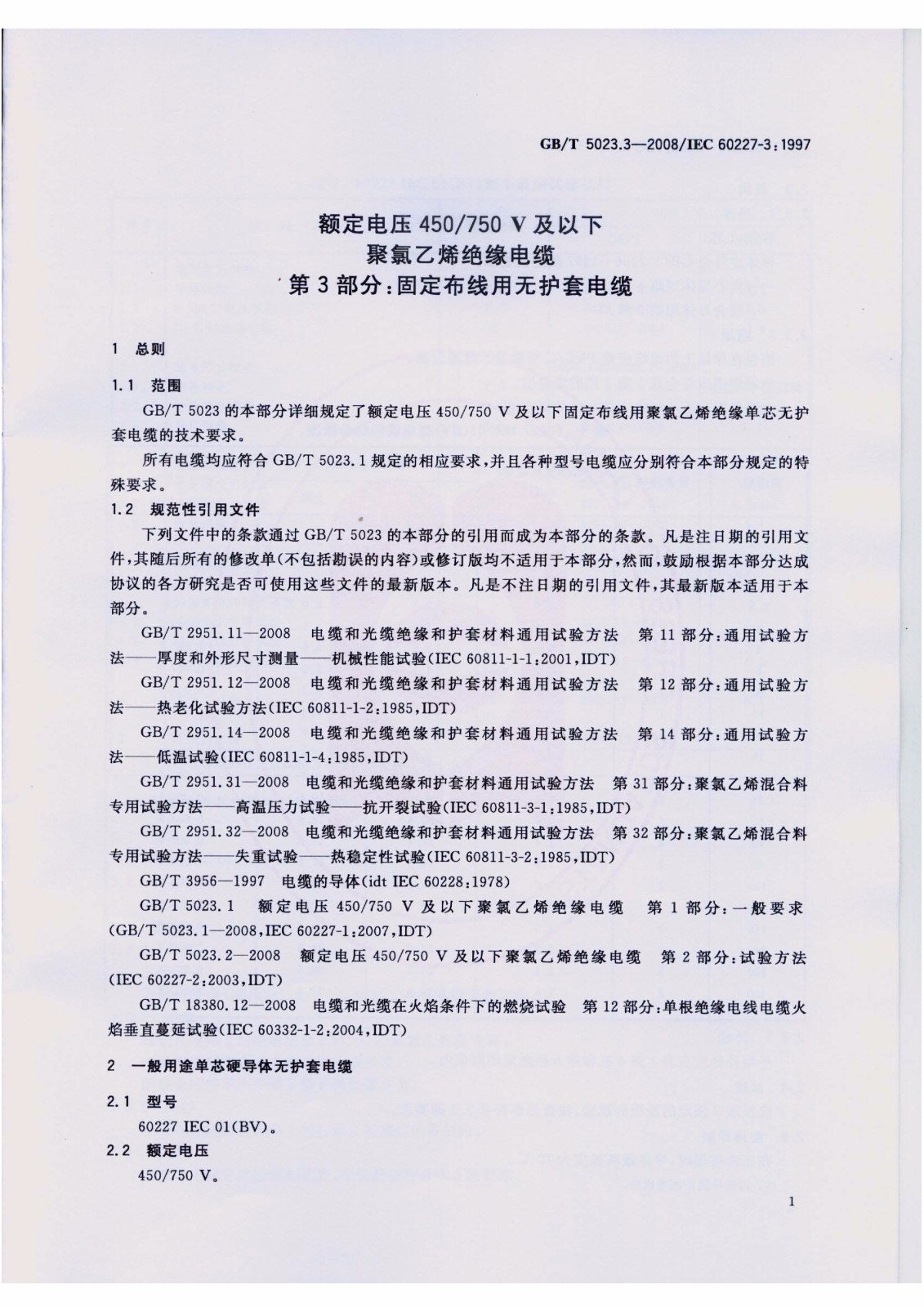 GB/T 5023.3—2008/IEC 60227-3:1997

额定电压 450/750 V 及以下
聚氯乙烯绝缘电缆
第 3 部分:固定布线用无护套电缆

1 总则

1.1 范围

GB/T 5023 的本部分详细规定了额定电压 450/750 V 及以下固定布线用聚氯乙烯绝缘单芯无护套电缆的技术要求。

所有电缆均应符合 GB/T 5023.1 规定的相应要求,并且各种型号电缆应分别符合本部分规定的特殊要求。

1.2 规范性引用文件

下列文件中的条款通过 GB/T 5023 的本部分的引用而成为本部分的条款。凡是注日期的引用文件,其随后所有的修改单(不包括勘误的内容)或修订版均不适用于本部分,然而,鼓励根据本部分达成协议的各方研究是否可使用这些文件的最新版本。凡是不注日期的引用文件,其最新版本适用于本部分。

GB/T 2951.11—2008 电缆和光缆绝缘和护套材料通用试验方法 第 11 部分:通用试验方法——厚度和外形尺寸测量——机械性能试验(IEC 60811-1-1:2001,IDT)

GB/T 2951.12—2008 电缆和光缆绝缘和护套材料通用试验方法 第 12 部分:通用试验方法——热老化试验方法(IEC 60811-1-2:1985,IDT)

GB/T 2951.14—2008 电缆和光缆绝缘和护套材料通用试验方法 第 14 部分:通用试验方法——低温试验(IEC 60811-1-4:1985,IDT)

GB/T 2951.31—2008 电缆和光缆绝缘和护套材料通用试验方法 第 31 部分:聚氯乙烯混合料专用试验方法——高温压力试验——抗开裂试验(IEC 60811-3-1:1985,IDT)

GB/T 2951.32—2008 电缆和光缆绝缘和护套材料通用试验方法 第 32 部分:聚氯乙烯混合料专用试验方法——失重试验——热稳定性试验(IEC 60811-3-2:1985,IDT)

GB/T 3956—1997 电缆的导体(idt IEC 60228:1978)

GB/T 5023.1 额定电压 450/750 V 及以下聚氯乙烯绝缘电缆 第 1 部分:一般要求(GB/T 5023.1—2008,IEC 60227-1:2007,IDT)

GB/T 5023.2—2008 额定电压 450/750 V 及以下聚氯乙烯绝缘电缆 第 2 部分:试验方法(IEC 60227-2:2003,IDT)

GB/T 18380.12—2008 电缆和光缆在火焰条件下的燃烧试验 第 12 部分:单根绝缘电线电缆火焰垂直蔓延试验(IEC 60332-1-2:2004,IDT)

2 一般用途单芯硬导体无护套电缆

2.1 型号

60227 IEC 01(BV)。

2.2 额定电压

450/750 V。

1